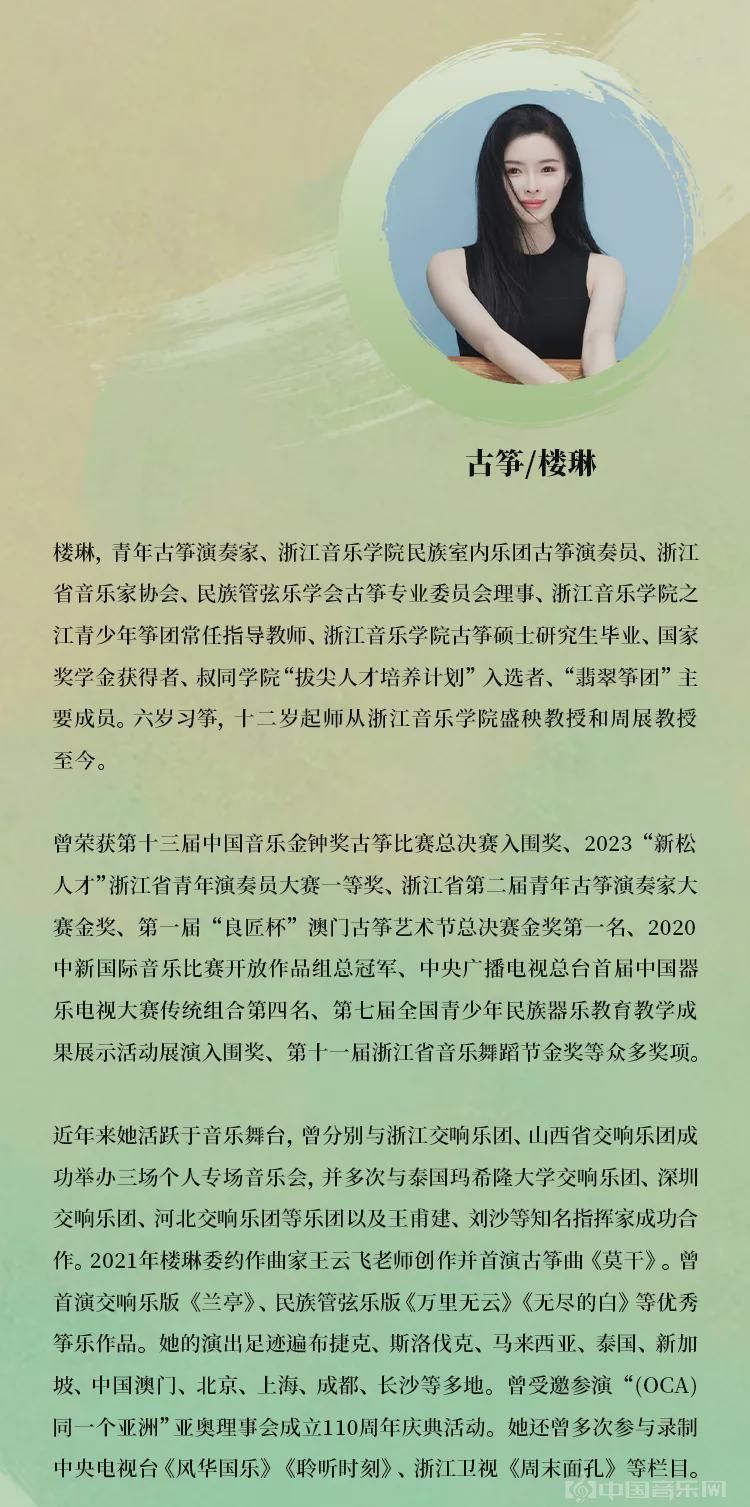 古筝/楼琳

楼琳，青年古筝演奏家、浙江音乐学院民族室内乐团古筝演奏员、浙江省音乐家协会、民族管弦乐学会古筝专业委员会理事、浙江音乐学院之江青少年筝团常任指导教师、浙江音乐学院古筝硕士研究生毕业、国家奖学金获得者、叔同学院“拔尖人才培养计划”入选者、“翡翠筝团”主要成员。六岁习筝，十二岁起师从浙江音乐学院盛秧教授和周展教授至今。

曾荣获第十三届中国音乐金钟奖古筝比赛总决赛入围奖、2023“新松人才”浙江省青年演奏员大赛一等奖、浙江省第二届青年古筝演奏家大赛金奖、第一届“良匠杯”澳门古筝艺术节总决赛金奖第一名、2020中新国际音乐比赛开放作品组总冠军、中央广播电视总台首届中国器乐电视大赛传统组合第四名、第七届全国青少年民族器乐教育教学成果展示活动展演入围奖、第十一届浙江省音乐舞蹈节金奖等众多奖项。

近年来她活跃于音乐舞台，曾分别与浙江交响乐团、山西省交响乐团成功举办三场个人专场音乐会，并多次与泰国玛希隆大学交响乐团、深圳交响乐团、河北交响乐团等乐团以及王甫建、刘沙等知名指挥家成功合作。2021年楼琳委约作曲家王云飞老师创作并首演古筝曲《莫干》。曾首演交响乐版《兰亭》、民族管弦乐版《万里无云》《无尽的白》等优秀筝乐作品。她的演出足迹遍布捷克、斯洛伐克、马来西亚、泰国、新加坡、中国澳门、北京、上海、成都、长沙等多地。曾受邀参演“(OCA)同一个亚洲”亚奥理事会成立110周年庆典活动。她还曾多次参与录制中央电视台《风华国乐》《聆听时刻》、浙江卫视《周末面孔》等栏目。

中国音乐网